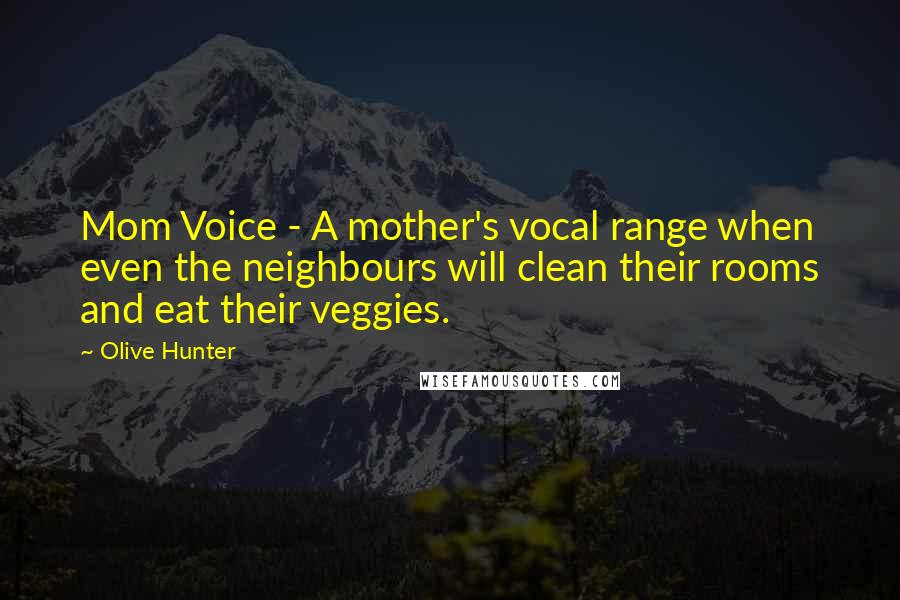 Mom Voice - A mother's vocal range when even the neighbours will clean their rooms and eat their veggies.

~ Olive Hunter

WISEFAMOUSQUOTES.COM